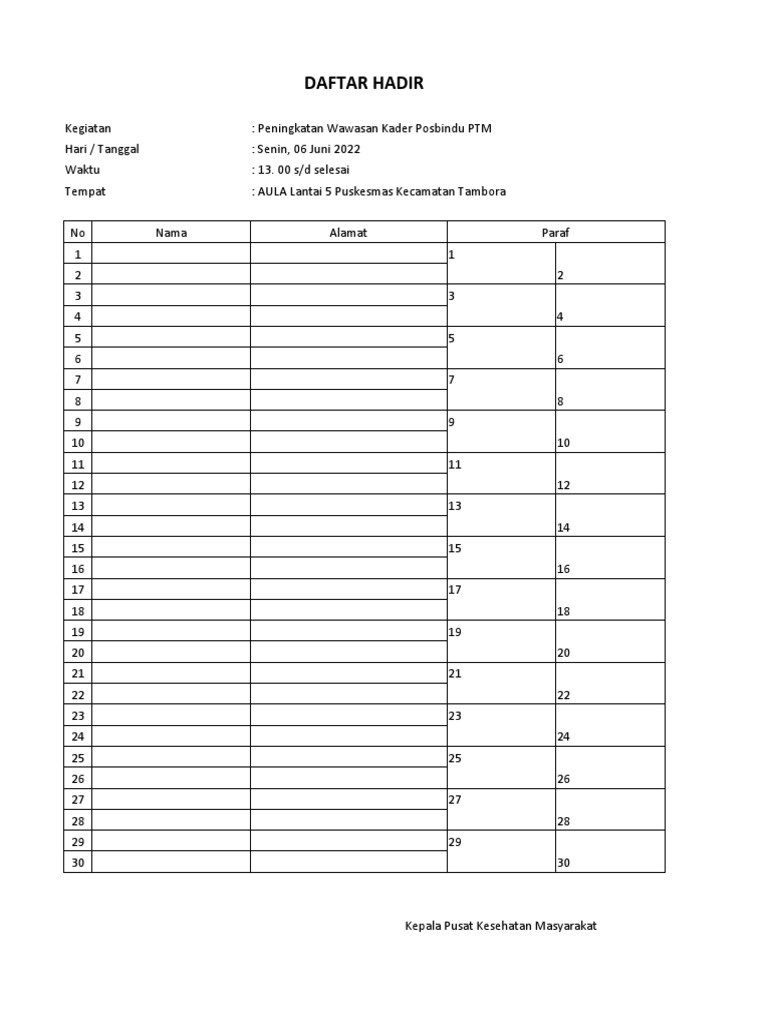 DAFTAR HADIR

Kegiatan : Peningkatan Wawasan Kader Posbindu PTM
Hari / Tanggal : Senin, 06 Juni 2022
Waktu : 13. 00 s/d selesai
Tempat : AULA Lantai 5 Puskesmas Kecamatan Tambora

| No | Nama | Alamat | Paraf | |
|---|---|---|---|---|
| 1 | | | 1 | |
| 2 | | | | 2 |
| 3 | | | 3 | |
| 4 | | | | 4 |
| 5 | | | 5 | |
| 6 | | | | 6 |
| 7 | | | 7 | |
| 8 | | | | 8 |
| 9 | | | 9 | |
| 10 | | | | 10 |
| 11 | | | 11 | |
| 12 | | | | 12 |
| 13 | | | 13 | |
| 14 | | | | 14 |
| 15 | | | 15 | |
| 16 | | | | 16 |
| 17 | | | 17 | |
| 18 | | | | 18 |
| 19 | | | 19 | |
| 20 | | | | 20 |
| 21 | | | 21 | |
| 22 | | | | 22 |
| 23 | | | 23 | |
| 24 | | | | 24 |
| 25 | | | 25 | |
| 26 | | | | 26 |
| 27 | | | 27 | |
| 28 | | | | 28 |
| 29 | | | 29 | |
| 30 | | | | 30 |

Kepala Pusat Kesehatan Masyarakat